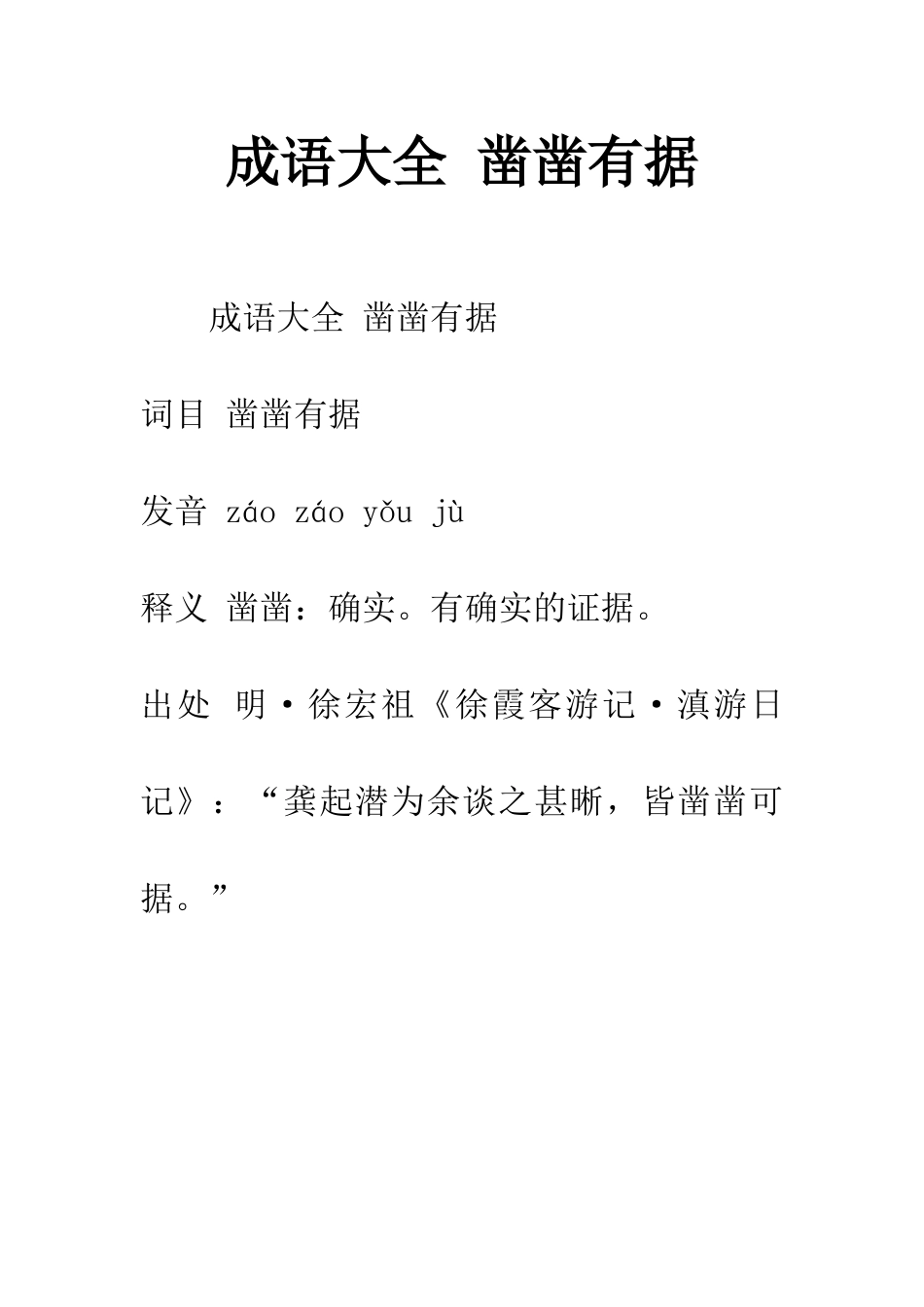 成语大全 凿凿有据

成语大全 凿凿有据

词目 凿凿有据

发音 záo záo yǒu jù

释义 凿凿：确实。有确实的证据。

出处 明·徐宏祖《徐霞客游记·滇游日记》：“龚起潜为余谈之甚晰，皆凿凿可据。”